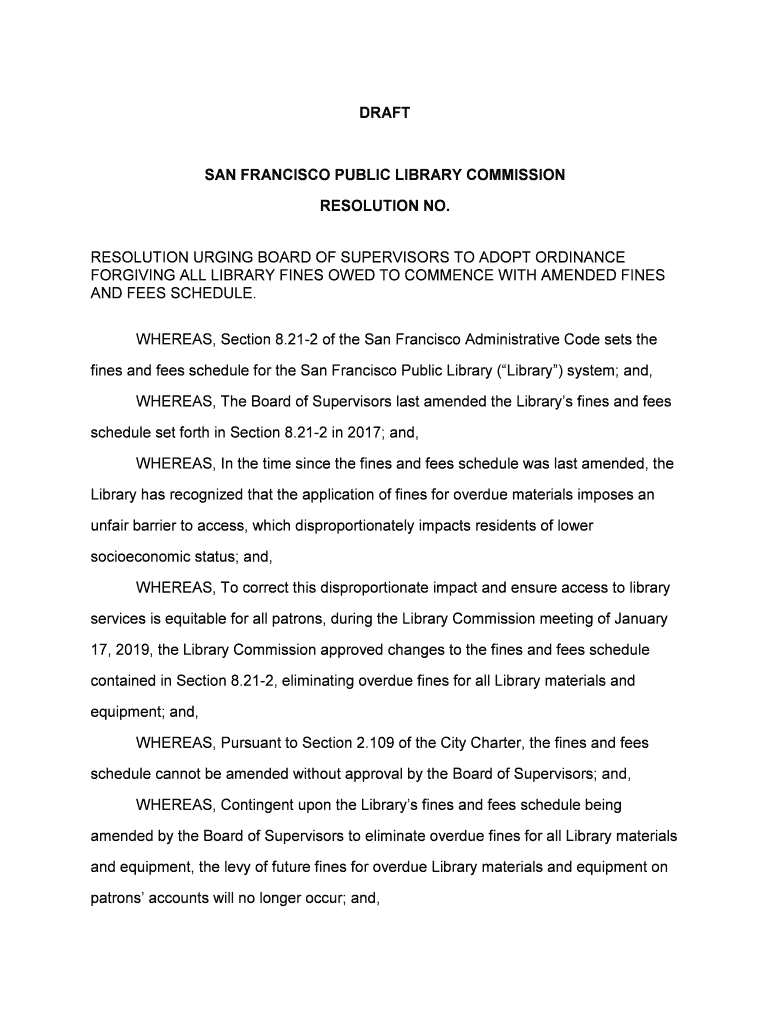 DRAFT

SAN FRANCISCO PUBLIC LIBRARY COMMISSION

RESOLUTION NO.

RESOLUTION URGING BOARD OF SUPERVISORS TO ADOPT ORDINANCE FORGIVING ALL LIBRARY FINES OWED TO COMMENCE WITH AMENDED FINES AND FEES SCHEDULE.

WHEREAS, Section 8.21-2 of the San Francisco Administrative Code sets the fines and fees schedule for the San Francisco Public Library (“Library”) system; and,

WHEREAS, The Board of Supervisors last amended the Library’s fines and fees schedule set forth in Section 8.21-2 in 2017; and,

WHEREAS, In the time since the fines and fees schedule was last amended, the Library has recognized that the application of fines for overdue materials imposes an unfair barrier to access, which disproportionately impacts residents of lower socioeconomic status; and,

WHEREAS, To correct this disproportionate impact and ensure access to library services is equitable for all patrons, during the Library Commission meeting of January 17, 2019, the Library Commission approved changes to the fines and fees schedule contained in Section 8.21-2, eliminating overdue fines for all Library materials and equipment; and,

WHEREAS, Pursuant to Section 2.109 of the City Charter, the fines and fees schedule cannot be amended without approval by the Board of Supervisors; and,

WHEREAS, Contingent upon the Library’s fines and fees schedule being amended by the Board of Supervisors to eliminate overdue fines for all Library materials and equipment, the levy of future fines for overdue Library materials and equipment on patrons’ accounts will no longer occur; and,